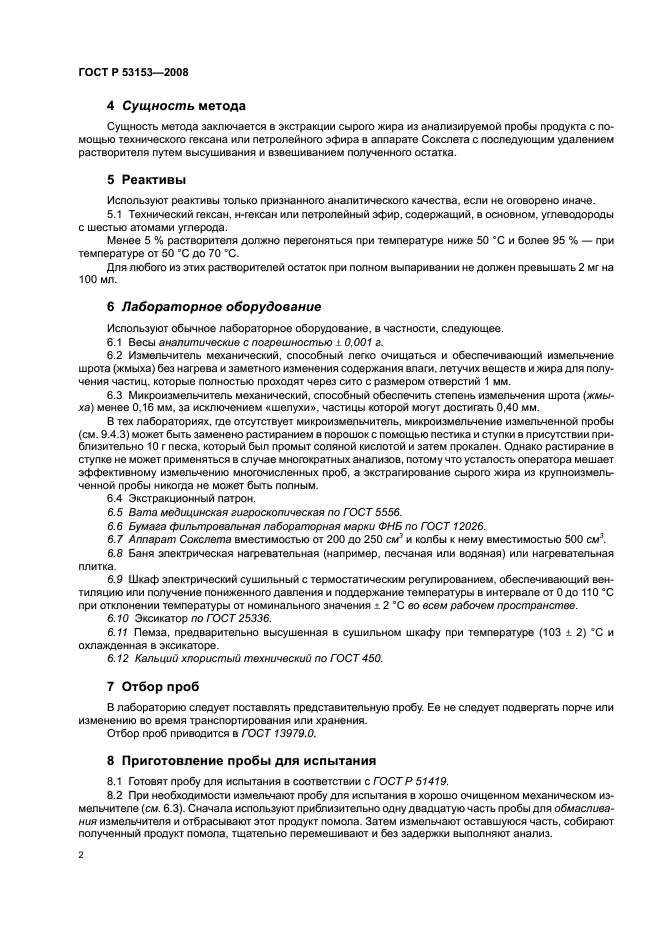 ГОСТ Р 53153—2008

4 Сущность метода

Сущность метода заключается в экстракции сырого жира из анализируемой пробы продукта с помощью технического гексана или петролейного эфира в аппарате Сокслета с последующим удалением растворителя путем высушивания и взвешиванием полученного остатка.

5 Реактивы

Используют реактивы только признанного аналитического качества, если не оговорено иначе.

5.1 Технический гексан, н-гексан или петролейный эфир, содержащий, в основном, углеводороды с шестью атомами углерода.

Менее 5 % растворителя должно перегоняться при температуре ниже 50 °С и более 95 % — при температуре от 50 °С до 70 °С.

Для любого из этих растворителей остаток при полном выпаривании не должен превышать 2 мг на 100 мл.

6 Лабораторное оборудование

Используют обычное лабораторное оборудование, в частности, следующее.

6.1 Весы аналитические с погрешностью $\pm$ 0,001 г.

6.2 Измельчитель механический, способный легко очищаться и обеспечивающий измельчение шрота (жмыха) без нагрева и заметного изменения содержания влаги, летучих веществ и жира для получения частиц, которые полностью проходят через сито с размером отверстий 1 мм.

6.3 Микроизмельчитель механический, способный обеспечить степень измельчения шрота (жмыха) менее 0,16 мм, за исключением «шелухи», частицы которой могут достигать 0,40 мм.

В тех лабораториях, где отсутствует микроизмельчитель, микроизмельчение измельченной пробы (см. 9.4.3) может быть заменено растиранием в порошок с помощью пестика и ступки в присутствии приблизительно 10 г песка, который был промыт соляной кислотой и затем прокален. Однако растирание в ступке не может применяться в случае многократных анализов, потому что усталость оператора мешает эффективному измельчению многочисленных проб, а экстрагирование сырого жира из крупноизмельченной пробы никогда не может быть полным.

6.4 Экстракционный патрон.

6.5 Вата медицинская гигроскопическая по ГОСТ 5556.

6.6 Бумага фильтровальная лабораторная марки ФНБ по ГОСТ 12026.

6.7 Аппарат Сокслета вместимостью от 200 до 250 $см^3$ и колбы к нему вместимостью 500 $см^3$.

6.8 Баня электрическая нагревательная (например, песчаная или водяная) или нагревательная плитка.

6.9 Шкаф электрический сушильный с термостатическим регулированием, обеспечивающий вентиляцию или получение пониженного давления и поддержание температуры в интервале от 0 до 110 °С при отклонении температуры от номинального значения $\pm$ 2 °С во всем рабочем пространстве.

6.10 Эксикатор по ГОСТ 25336.

6.11 Пемза, предварительно высушенная в сушильном шкафу при температуре (103 $\pm$ 2) °С и охлажденная в эксикаторе.

6.12 Кальций хлористый технический по ГОСТ 450.

7 Отбор проб

В лабораторию следует поставлять представительную пробу. Ее не следует подвергать порче или изменению во время транспортирования или хранения.

Отбор проб приводится в ГОСТ 13979.0.

8 Приготовление пробы для испытания

8.1 Готовят пробу для испытания в соответствии с ГОСТ Р 51419.

8.2 При необходимости измельчают пробу для испытания в хорошо очищенном механическом измельчителе (см. 6.3). Сначала используют приблизительно одну двадцатую часть пробы для обмасливания измельчителя и отбрасывают этот продукт помола. Затем измельчают оставшуюся часть, собирают полученный продукт помола, тщательно перемешивают и без задержки выполняют анализ.

2